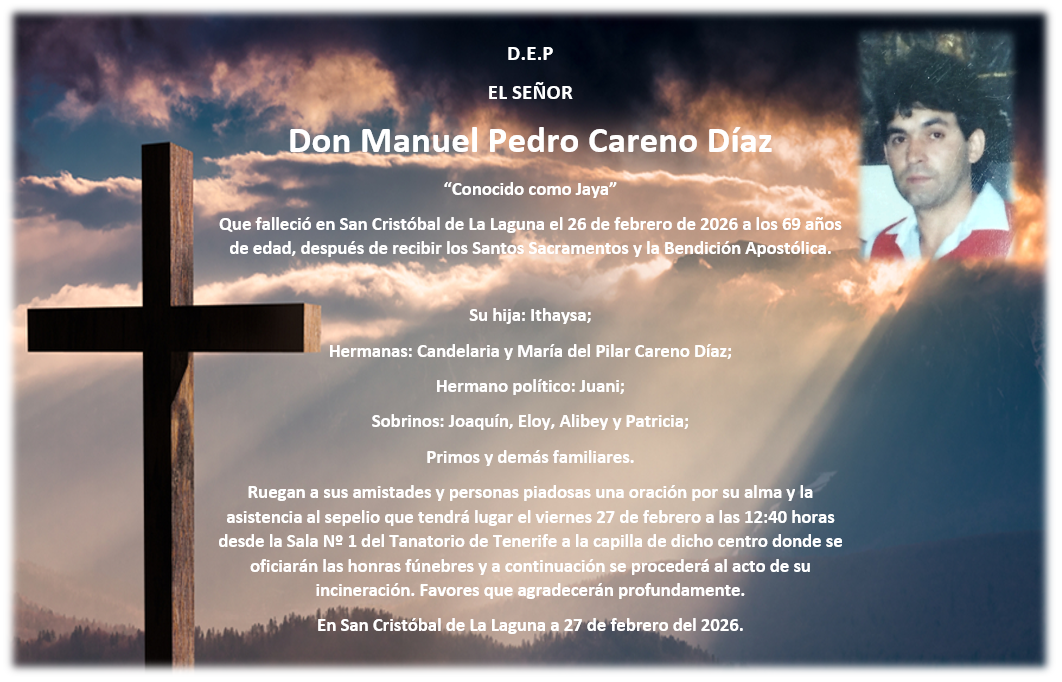 D.E.P

EL SEÑOR

Don Manuel Pedro Careno Díaz

"Conocido como Jaya"

Que falleció en San Cristóbal de La Laguna el 26 de febrero de 2026 a los 69 años de edad, después de recibir los Santos Sacramentos y la Bendición Apostólica.

Su hija: Ithaysa;

Hermanas: Candelaria y María del Pilar Careno Díaz;

Hermano político: Juani;

Sobrinos: Joaquín, Eloy, Alibey y Patricia;

Primos y demás familiares.

Ruegan a sus amistades y personas piadosas una oración por su alma y la asistencia al sepelio que tendrá lugar el viernes 27 de febrero a las 12:40 horas desde la Sala Nº 1 del Tanatorio de Tenerife a la capilla de dicho centro donde se oficiarán las honras fúnebres y a continuación se procederá al acto de su incineración. Favores que agradecerán profundamente.

En San Cristóbal de La Laguna a 27 de febrero del 2026.